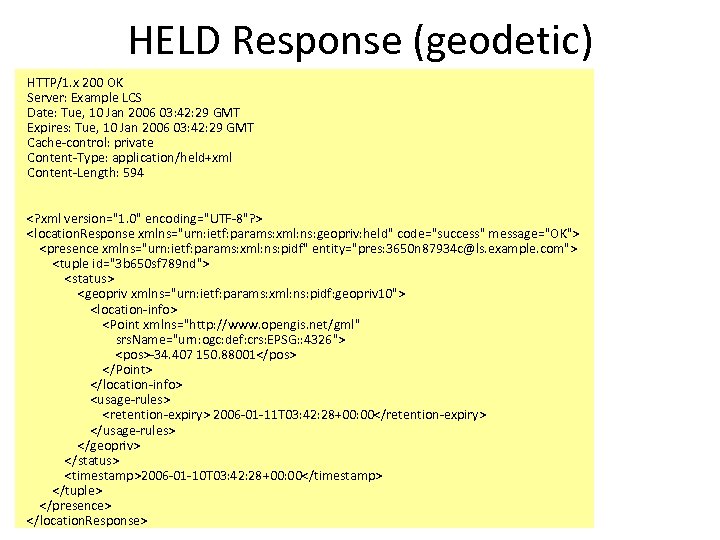 HELD Response (geodetic)

HTTP/1.x 200 OK
Server: Example LCS
Date: Tue, 10 Jan 2006 03:42:29 GMT
Expires: Tue, 10 Jan 2006 03:42:29 GMT
Cache-control: private
Content-Type: application/held+xml
Content-Length: 594

<?xml version="1.0" encoding="UTF-8"?>
<locationResponse xmlns="urn:ietf:params:xml:ns:geopriv:held" code="success" message="OK">
<presence xmlns="urn:ietf:params:xml:ns:pidf" entity="pres:3650n87934c@ls.example.com">
<tuple id="3b650sf789nd">
<status>
<geopriv xmlns="urn:ietf:params:xml:ns:pidf:geopriv10">
<location-info>
<Point xmlns="http://www.opengis.net/gml"
srsName="urn:ogc:def:crs:EPSG::4326">
<pos>-34.407 150.88001</pos>
</Point>
</location-info>
<usage-rules>
<retention-expiry> 2006-01-11T03:42:28+00:00</retention-expiry>
</usage-rules>
</geopriv>
</status>
<timestamp>2006-01-10T03:42:28+00:00</timestamp>
</tuple>
</presence>
</locationResponse>